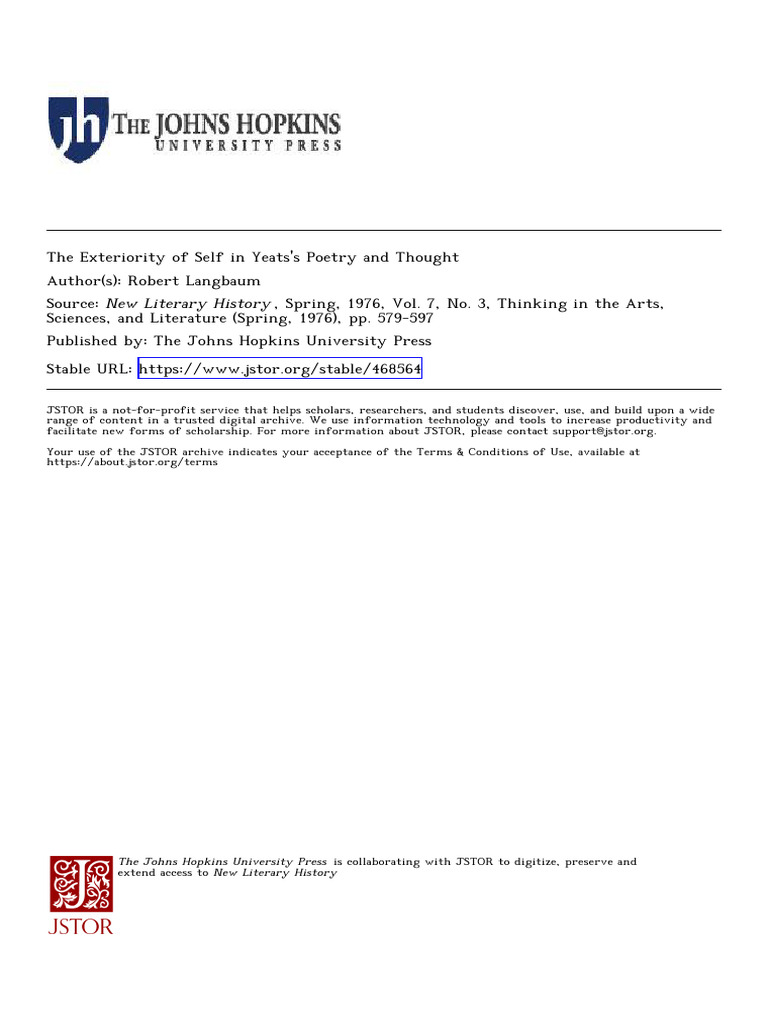 jh THE JOHNS HOPKINS
UNIVERSITY PRESS

The Exteriority of Self in Yeats's Poetry and Thought

Author(s): Robert Langbaum

Source: New Literary History , Spring, 1976, Vol. 7, No. 3, Thinking in the Arts, Sciences, and Literature (Spring, 1976), pp. 579-597

Published by: The Johns Hopkins University Press

Stable URL: https://www.jstor.org/stable/468564

JSTOR is a not-for-profit service that helps scholars, researchers, and students discover, use, and build upon a wide range of content in a trusted digital archive. We use information technology and tools to increase productivity and facilitate new forms of scholarship. For more information about JSTOR, please contact support@jstor.org.

Your use of the JSTOR archive indicates your acceptance of the Terms & Conditions of Use, available at https://about.jstor.org/terms

The Johns Hopkins University Press is collaborating with JSTOR to digitize, preserve and extend access to New Literary History

JSTOR